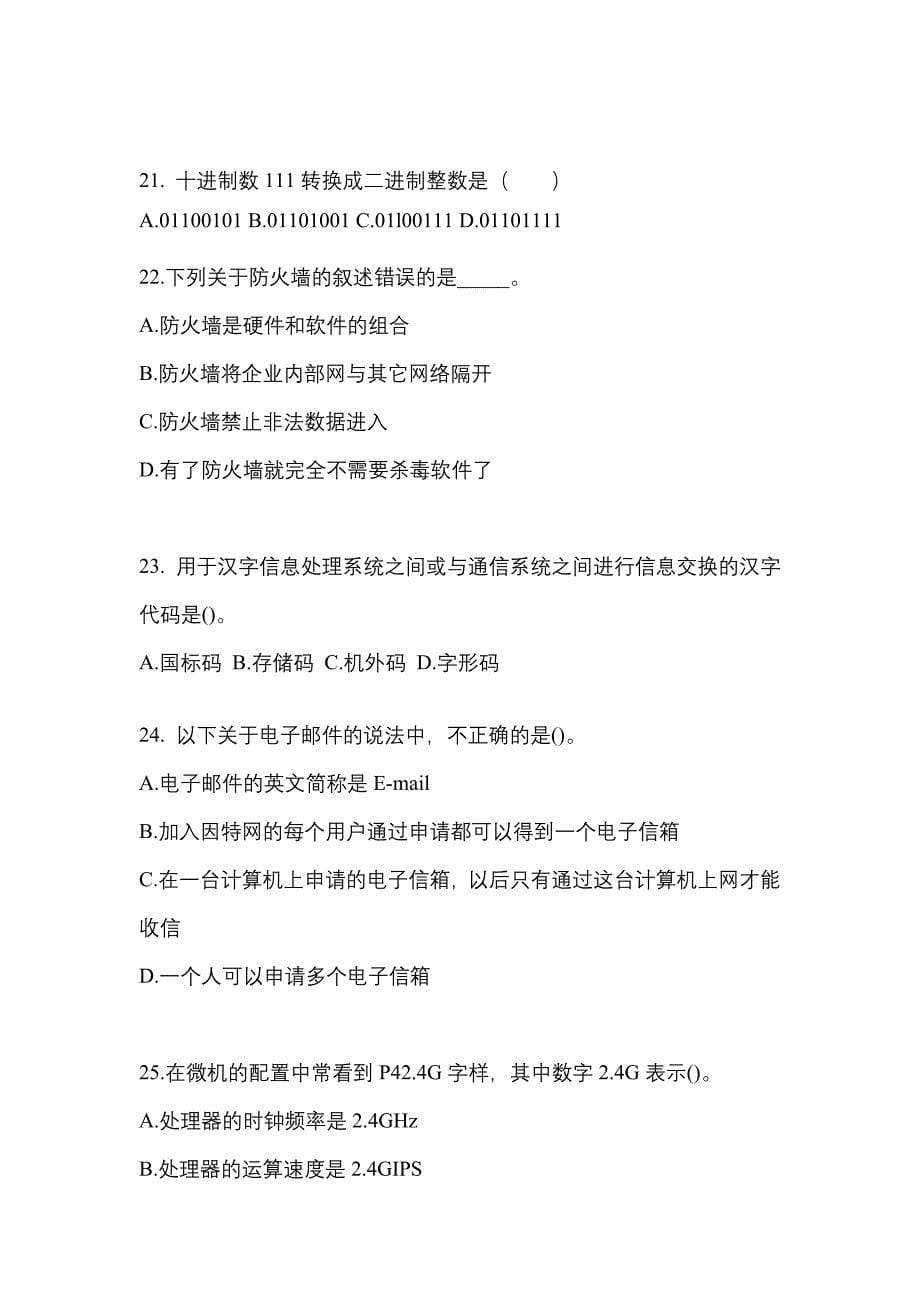 21. 十进制数 111 转换成二进制整数是（　　）

A.01100101 B.01101001 C.01l00111 D.01101111

22.下列关于防火墙的叙述错误的是_____。

A.防火墙是硬件和软件的组合

B.防火墙将企业内部网与其它网络隔开

C.防火墙禁止非法数据进入

D.有了防火墙就完全不需要杀毒软件了

23. 用于汉字信息处理系统之间或与通信系统之间进行信息交换的汉字代码是()。

A.国标码 B.存储码 C.机外码 D.字形码

24. 以下关于电子邮件的说法中，不正确的是()。

A.电子邮件的英文简称是 E-mail

B.加入因特网的每个用户通过申请都可以得到一个电子信箱

C.在一台计算机上申请的电子信箱，以后只有通过这台计算机上网才能收信

D.一个人可以申请多个电子信箱

25.在微机的配置中常看到 P42.4G 字样，其中数字 2.4G 表示()。

A.处理器的时钟频率是 2.4GHz

B.处理器的运算速度是 2.4GIPS